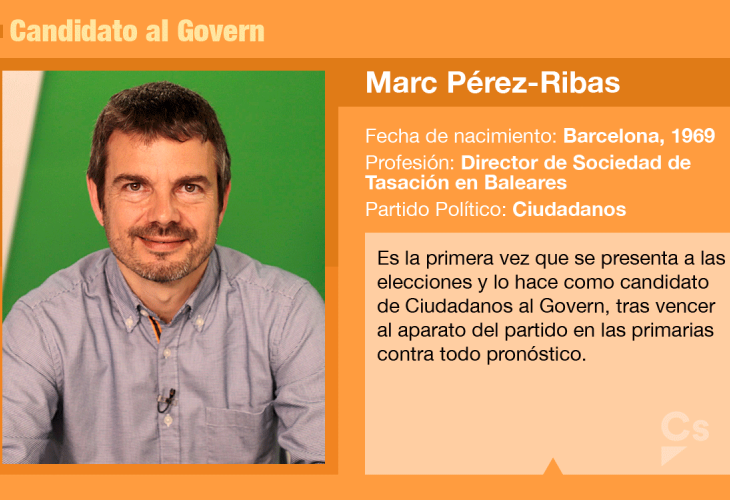 Candidato al Govern

Marc Pérez-Ribas

Fecha de nacimiento: Barcelona, 1969
Profesión: Director de Sociedad de Tasación en Baleares
Partido Político: Ciudadanos

Es la primera vez que se presenta a las elecciones y lo hace como candidato de Ciudadanos al Govern, tras vencer al aparato del partido en las primarias contra todo pronóstico.

Cs